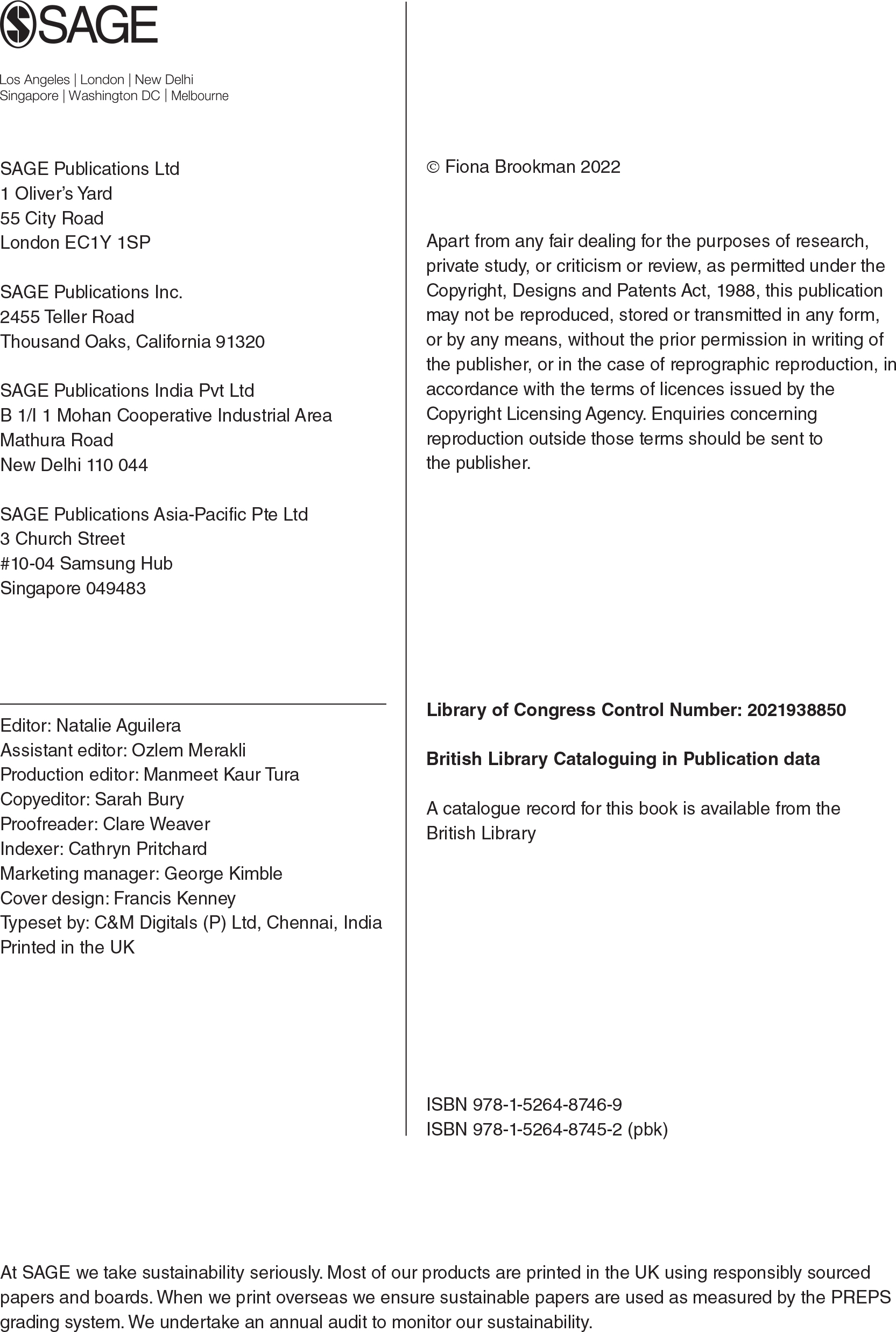 SAGE

Los Angeles | London | New Delhi
Singapore | Washington DC | Melbourne

SAGE Publications Ltd
1 Oliver's Yard
55 City Road
London EC1Y 1SP

SAGE Publications Inc.
2455 Teller Road
Thousand Oaks, California 91320

SAGE Publications India Pvt Ltd
B 1/I 1 Mohan Cooperative Industrial Area
Mathura Road
New Delhi 110 044

SAGE Publications Asia-Pacific Pte Ltd
3 Church Street
#10-04 Samsung Hub
Singapore 049483

Editor: Natalie Aguilera
Assistant editor: Ozlem Merakli
Production editor: Manmeet Kaur Tura
Copyeditor: Sarah Bury
Proofreader: Clare Weaver
Indexer: Cathryn Pritchard
Marketing manager: George Kimble
Cover design: Francis Kenney
Typeset by: C&M Digitals (P) Ltd, Chennai, India
Printed in the UK

© Fiona Brookman 2022

Apart from any fair dealing for the purposes of research, private study, or criticism or review, as permitted under the Copyright, Designs and Patents Act, 1988, this publication may not be reproduced, stored or transmitted in any form, or by any means, without the prior permission in writing of the publisher, or in the case of reprographic reproduction, in accordance with the terms of licences issued by the Copyright Licensing Agency. Enquiries concerning reproduction outside those terms should be sent to the publisher.

Library of Congress Control Number: 2021938850

British Library Cataloguing in Publication data

A catalogue record for this book is available from the British Library

ISBN 978-1-5264-8746-9
ISBN 978-1-5264-8745-2 (pbk)

At SAGE we take sustainability seriously. Most of our products are printed in the UK using responsibly sourced papers and boards. When we print overseas we ensure sustainable papers are used as measured by the PREPS grading system. We undertake an annual audit to monitor our sustainability.